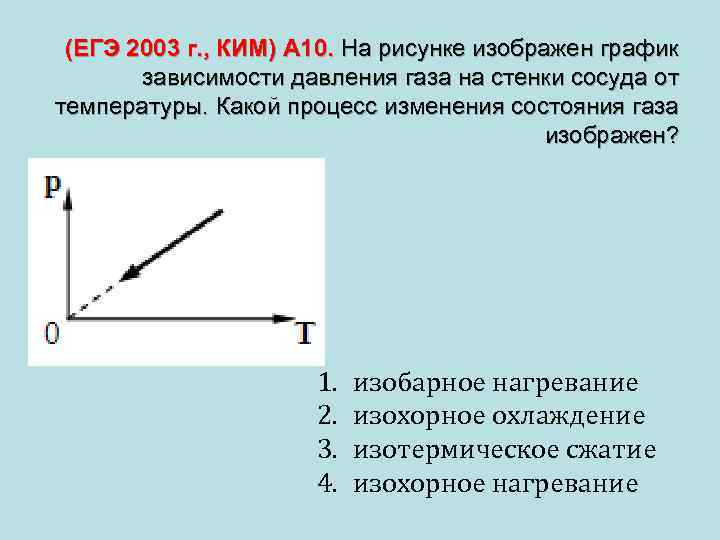 (ЕГЭ 2003 г., КИМ) А10. На рисунке изображен график зависимости давления газа на стенки сосуда от температуры. Какой процесс изменения состояния газа изображен?

P
0
T

1. изобарное нагревание
2. изохорное охлаждение
3. изотермическое сжатие
4. изохорное нагревание